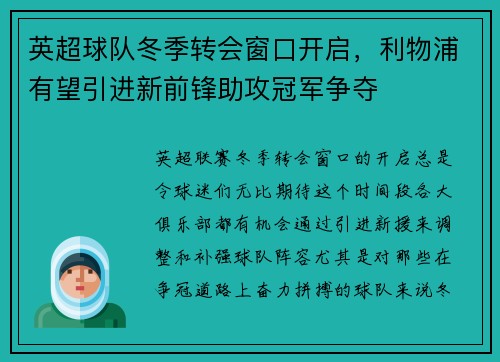 英超球队冬季转会窗口开启，利物浦有望引进新前锋助攻冠军争夺

英超联赛冬季转会窗口的开启总是令球迷们无比期待这个时间段各大俱乐部都有机会通过引进新援来调整和补强球队阵容尤其是对那些在争冠道路上奋力拼搏的球队来说冬